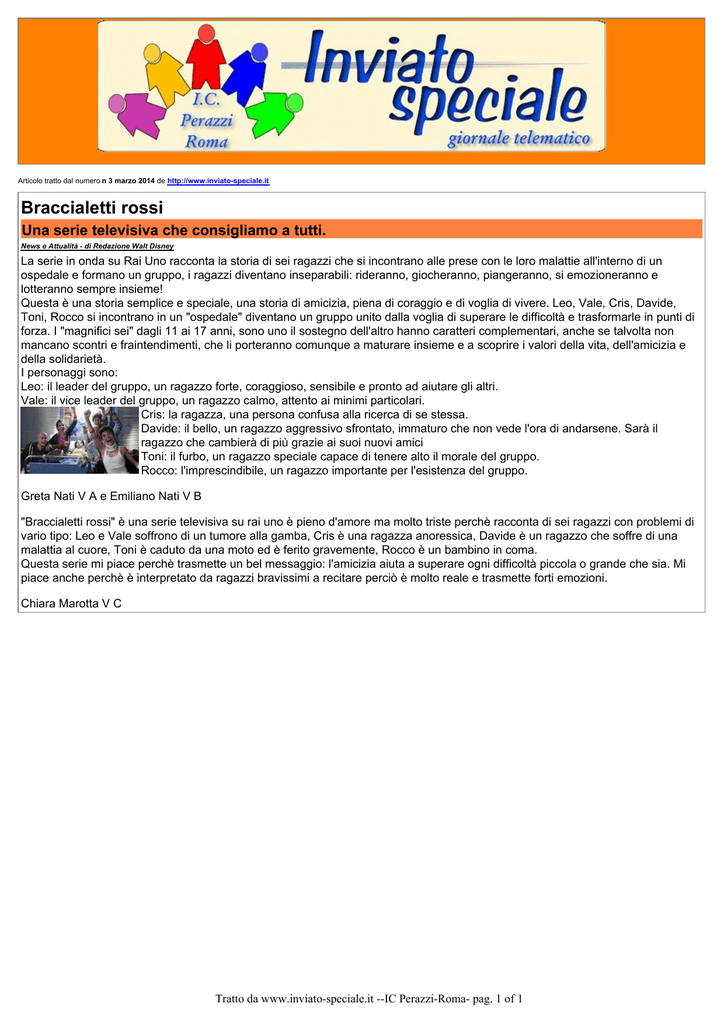 I.C. Perazzi Roma

Inviato speciale

giornale telematico

Articolo tratto dal numero n 3 marzo 2014 de http://www.inviato-speciale.it

Braccialetti rossi

Una serie televisiva che consigliamo a tutti.

News e Attualità - di Redazione Walt Disney

La serie in onda su Rai Uno racconta la storia di sei ragazzi che si incontrano alle prese con le loro malattie all'interno di un ospedale e formano un gruppo, i ragazzi diventano inseparabili: rideranno, giocheranno, piangeranno, si emozioneranno e lotteranno sempre insieme!
Questa è una storia semplice e speciale, una storia di amicizia, piena di coraggio e di voglia di vivere. Leo, Vale, Cris, Davide, Toni, Rocco si incontrano in un "ospedale" diventano un gruppo unito dalla voglia di superare le difficoltà e trasformarle in punti di forza. I "magnifici sei" dagli 11 ai 17 anni, sono uno il sostegno dell'altro hanno caratteri complementari, anche se talvolta non mancano scontri e fraintendimenti, che li porteranno comunque a maturare insieme e a scoprire i valori della vita, dell'amicizia e della solidarietà.
I personaggi sono:
Leo: il leader del gruppo, un ragazzo forte, coraggioso, sensibile e pronto ad aiutare gli altri.
Vale: il vice leader del gruppo, un ragazzo calmo, attento ai minimi particolari.
Cris: la ragazza, una persona confusa alla ricerca di se stessa.
Davide: il bello, un ragazzo aggressivo sfrontato, immaturo che non vede l'ora di andarsene. Sarà il ragazzo che cambierà di più grazie ai suoi nuovi amici
Toni: il furbo, un ragazzo speciale capace di tenere alto il morale del gruppo.
Rocco: l'imprescindibile, un ragazzo importante per l'esistenza del gruppo.

Greta Nati V A e Emiliano Nati V B

"Braccialetti rossi" è una serie televisiva su rai uno è pieno d'amore ma molto triste perchè racconta di sei ragazzi con problemi di vario tipo: Leo e Vale soffrono di un tumore alla gamba, Cris è una ragazza anoressica, Davide è un ragazzo che soffre di una malattia al cuore, Toni è caduto da una moto ed è ferito gravemente, Rocco è un bambino in coma.
Questa serie mi piace perchè trasmette un bel messaggio: l'amicizia aiuta a superare ogni difficoltà piccola o grande che sia. Mi piace anche perchè è interpretato da ragazzi bravissimi a recitare perciò è molto reale e trasmette forti emozioni.

Chiara Marotta V C

Tratto da www.inviato-speciale.it --IC Perazzi-Roma- pag. 1 of 1